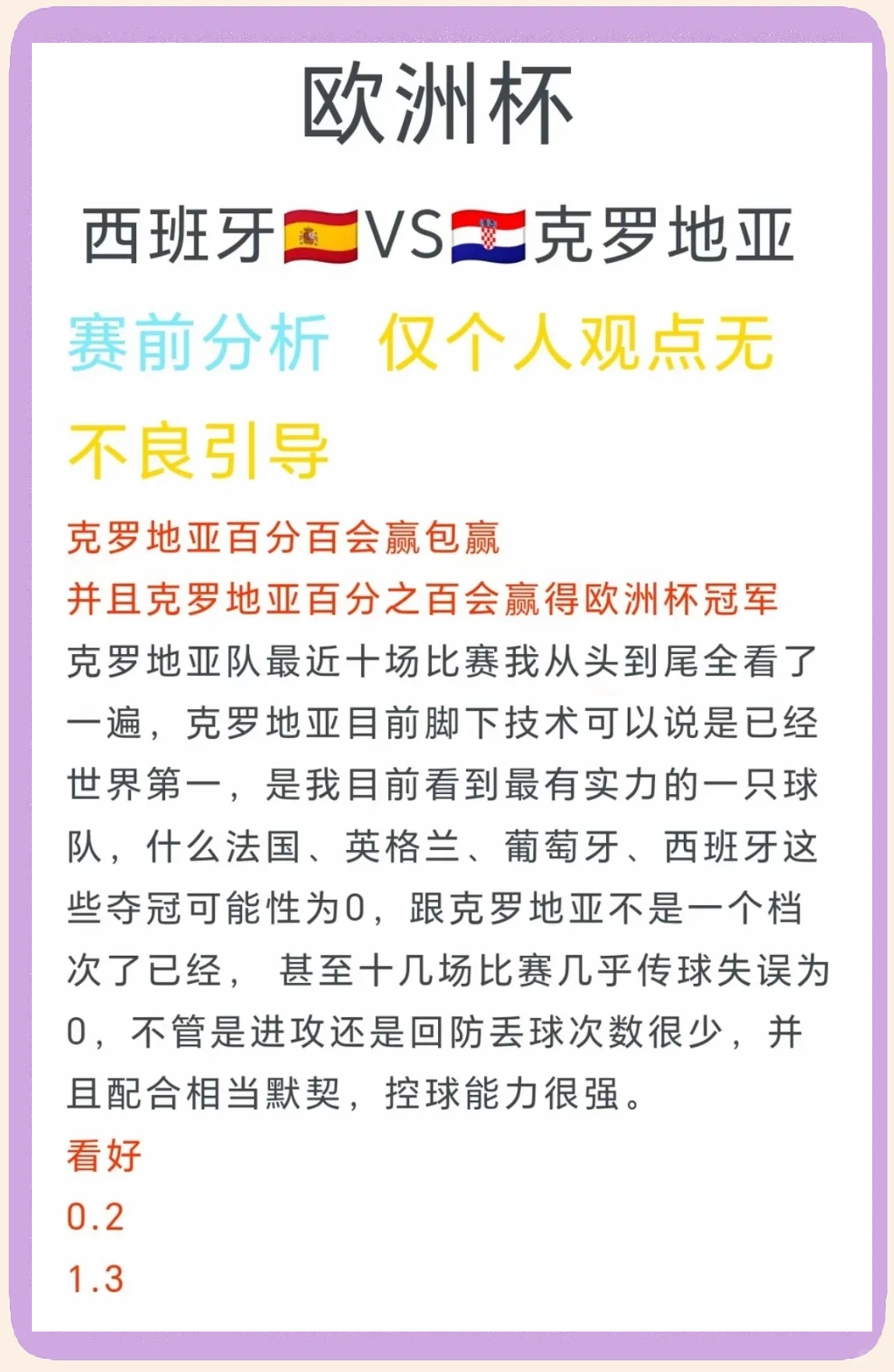 欧洲杯

西班牙🇪🇸VS🇭🇷克罗地亚

赛前分析 仅个人观点无不良引导

克罗地亚百分百会赢包赢
并且克罗地亚百分之百会赢得欧洲杯冠军
克罗地亚队最近十场比赛我从头到尾全看了一遍，克罗地亚目前脚下技术可以说是已经世界第一，是我目前看到最有实力的一只球队，什么法国、英格兰、葡萄牙、西班牙这些夺冠可能性为0，跟克罗地亚不是一个档次了已经， 甚至十几场比赛几乎传球失误为0，不管是进攻还是回防丢球次数很少，并且配合相当默契，控球能力很强。
看好
0.2
1.3